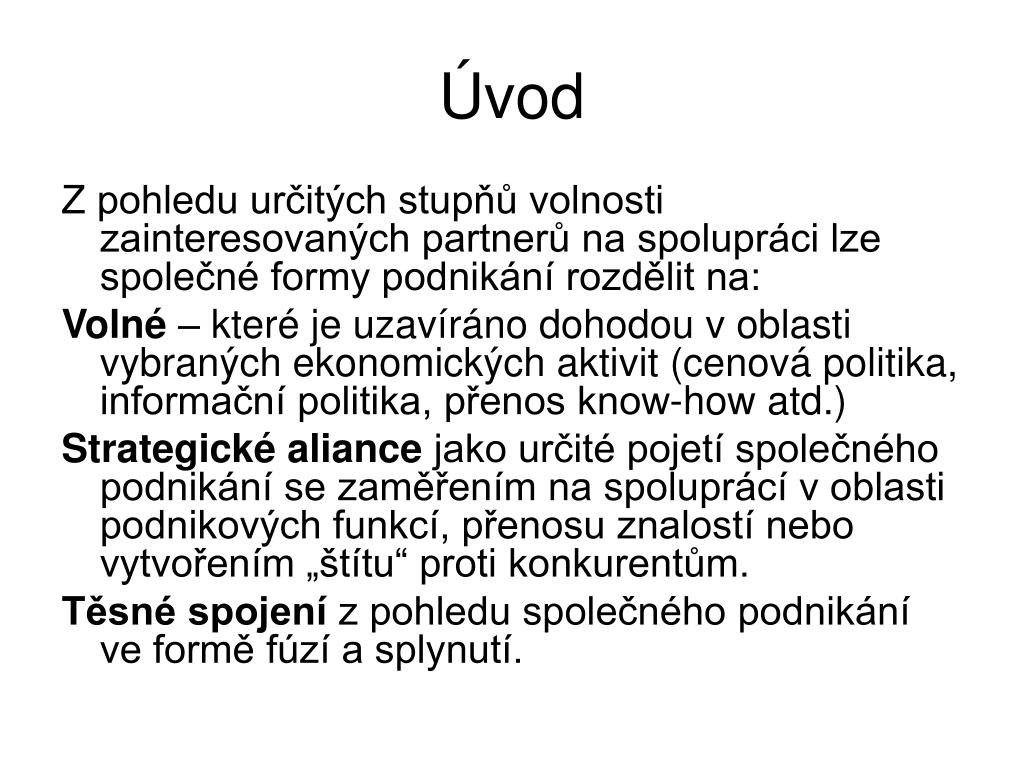 Úvod

Z pohledu určitých stupňů volnosti zainteresovaných partnerů na spolupráci lze společné formy podnikání rozdělit na:

Volné – které je uzavíráno dohodou v oblasti vybraných ekonomických aktivit (cenová politika, informační politika, přenos know-how atd.)

Strategické aliance jako určité pojetí společného podnikání se zaměřením na spoluprácí v oblasti podnikových funkcí, přenosu znalostí nebo vytvořením „štítu“ proti konkurentům.

Těsné spojení z pohledu společného podnikání ve formě fúzí a splynutí.